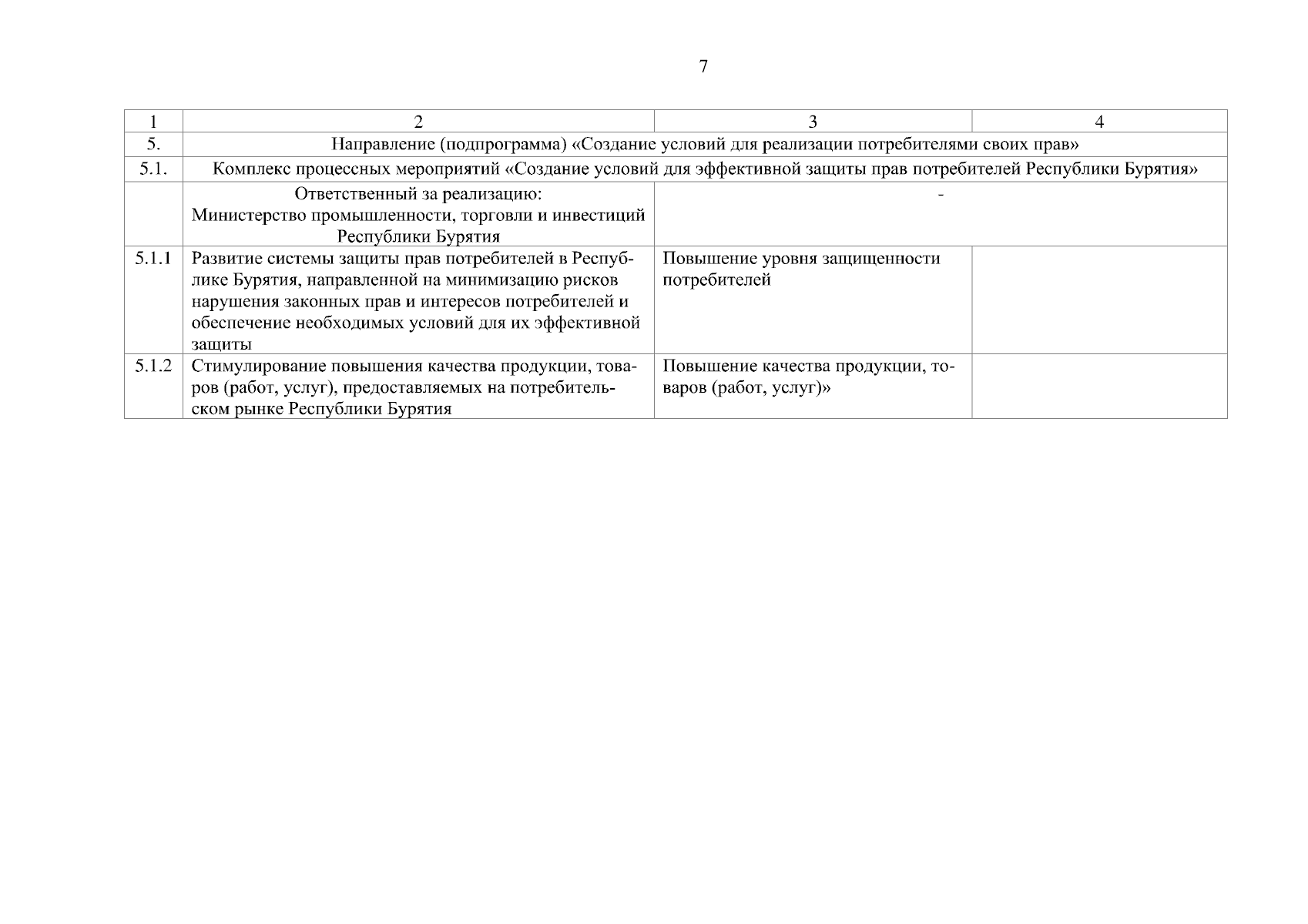 7

| 1 | 2 | 3 | 4 |
|---|---|---|---|
| 5. | Направление (подпрограмма) «Создание условий для реализации потребителями своих прав» | | |
| 5.1. | Комплекс процессных мероприятий «Создание условий для эффективной защиты прав потребителей Республики Бурятия» | | |
| | Ответственный за реализацию: Министерство промышленности, торговли и инвестиций Республики Бурятия | - | |
| 5.1.1 | Развитие системы защиты прав потребителей в Республике Бурятия, направленной на минимизацию рисков нарушения законных прав и интересов потребителей и обеспечение необходимых условий для их эффективной защиты | Повышение уровня защищенности потребителей | |
| 5.1.2 | Стимулирование повышения качества продукции, товаров (работ, услуг), предоставляемых на потребительском рынке Республики Бурятия | Повышение качества продукции, товаров (работ, услуг)» | |